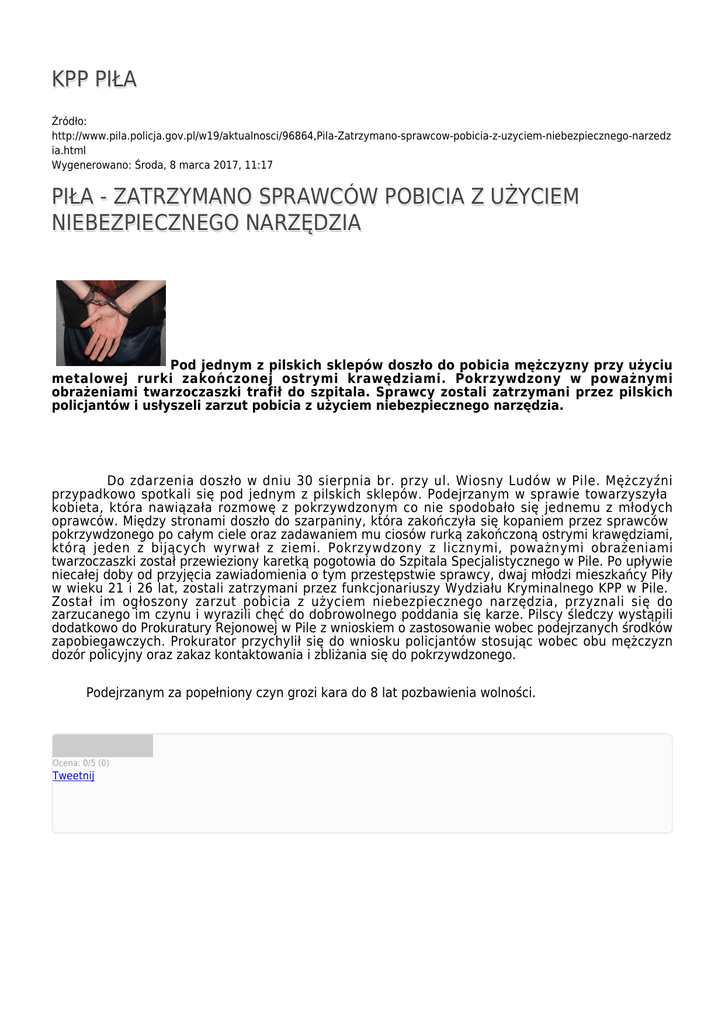 KPP PIŁA

Źródło: http://www.pila.policja.gov.pl/w19/aktualnosci/96864,Pila-Zatrzymano-sprawcow-pobicia-z-uzyciem-niebezpiecznego-narzedzia.html
Wygenerowano: Środa, 8 marca 2017, 11:17

PIŁA - ZATRZYMANO SPRAWCÓW POBICIA Z UŻYCIEM NIEBEZPIECZNEGO NARZĘDZIA

Pod jednym z pilskich sklepów doszło do pobicia mężczyzny przy użyciu metalowej rurki zakończonej ostrymi krawędziami. Pokrzywdzony w poważnymi obrażeniami twarzoczaszki trafił do szpitala. Sprawcy zostali zatrzymani przez pilskich policjantów i usłyszeli zarzut pobicia z użyciem niebezpiecznego narzędzia.

Do zdarzenia doszło w dniu 30 sierpnia br. przy ul. Wiosny Ludów w Pile. Mężczyźni przypadkowo spotkali się pod jednym z pilskich sklepów. Podejrzanym w sprawie towarzyszyła kobieta, która nawiązała rozmowę z pokrzywdzonym co nie spodobało się jednemu z młodych oprawców. Między stronami doszło do szarpaniny, która zakończyła się kopaniem przez sprawców pokrzywdzonego po całym ciele oraz zadawaniem mu ciosów rurką zakończoną ostrymi krawędziami, którą jeden z bijących wyrwał z ziemi. Pokrzywdzony z licznymi, poważnymi obrażeniami twarzoczaszki został przewieziony karetką pogotowia do Szpitala Specjalistycznego w Pile. Po upływie niecałej doby od przyjęcia zawiadomienia o tym przestępstwie sprawcy, dwaj młodzi mieszkańcy Piły w wieku 21 i 26 lat, zostali zatrzymani przez funkcjonariuszy Wydziału Kryminalnego KPP w Pile. Został im ogłoszony zarzut pobicia z użyciem niebezpiecznego narzędzia, przyznali się do zarzucanego im czynu i wyrazili chęć do dobrowolnego poddania się karze. Pilscy śledczy wystąpili dodatkowo do Prokuratury Rejonowej w Pile z wnioskiem o zastosowanie wobec podejrzanych środków zapobiegawczych. Prokurator przychylił się do wniosku policjantów stosując wobec obu mężczyzn dozór policyjny oraz zakaz kontaktowania i zbliżania się do pokrzywdzonego.

Podejrzanym za popełniony czyn grozi kara do 8 lat pozbawienia wolności.

Ocena: 0/5 (0)
Tweetnij